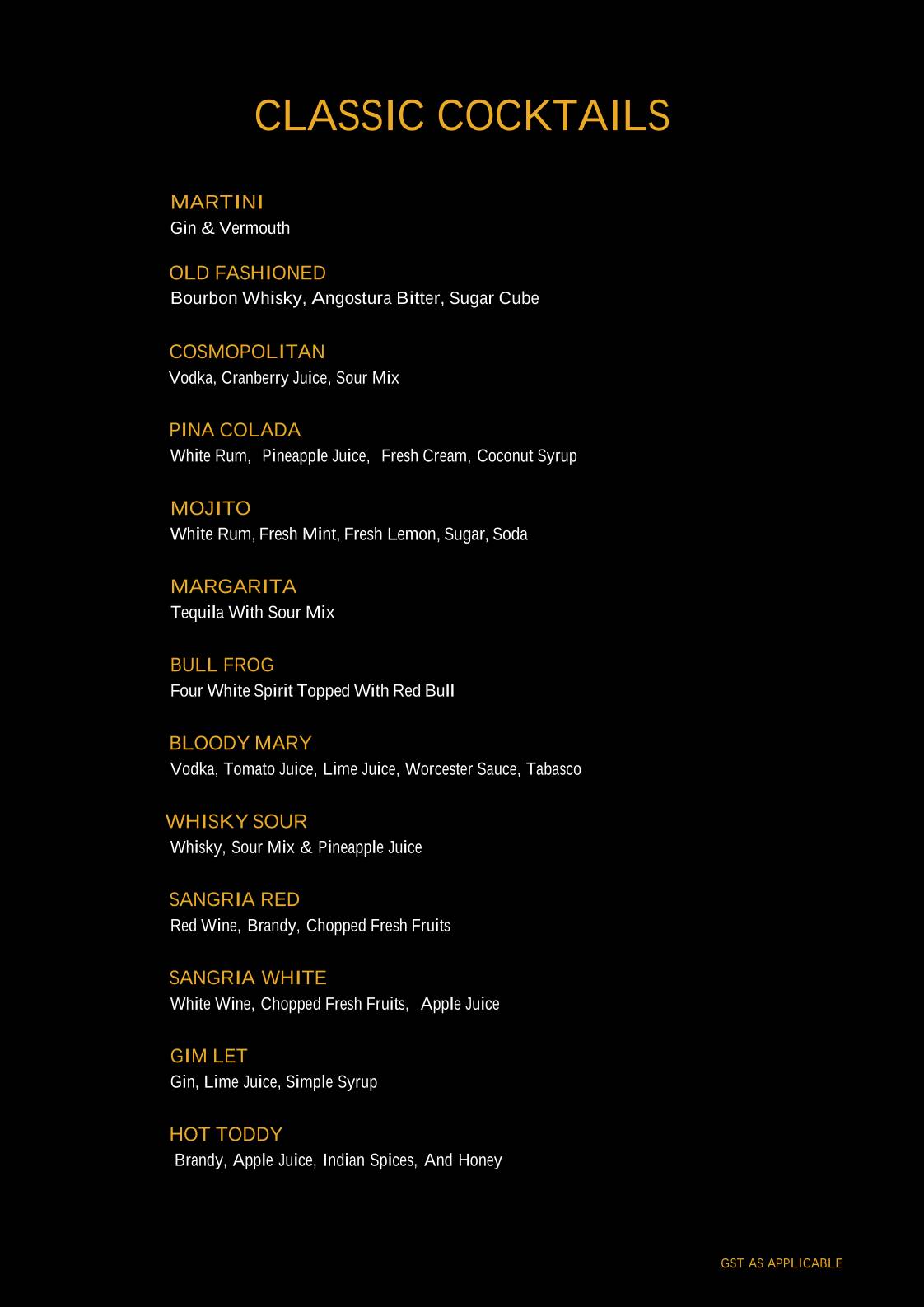 CLASSIC COCKTAILS

MARTINI
Gin & Vermouth

OLD FASHIONED
Bourbon Whisky, Angostura Bitter, Sugar Cube

COSMOPOLITAN
Vodka, Cranberry Juice, Sour Mix

PINA COLADA
White Rum, Pineapple Juice, Fresh Cream, Coconut Syrup

MOJITO
White Rum, Fresh Mint, Fresh Lemon, Sugar, Soda

MARGARITA
Tequila With Sour Mix

BULL FROG
Four White Spirit Topped With Red Bull

BLOODY MARY
Vodka, Tomato Juice, Lime Juice, Worcester Sauce, Tabasco

WHISKY SOUR
Whisky, Sour Mix & Pineapple Juice

SANGRIA RED
Red Wine, Brandy, Chopped Fresh Fruits

SANGRIA WHITE
White Wine, Chopped Fresh Fruits, Apple Juice

GIM LET
Gin, Lime Juice, Simple Syrup

HOT TODDY
Brandy, Apple Juice, Indian Spices, And Honey

GST AS APPLICABLE